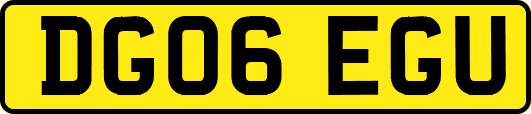 DG06 EGU